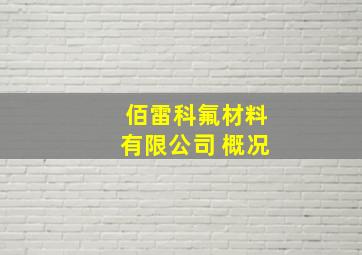 佰雷科氟材料
有限公司 概况